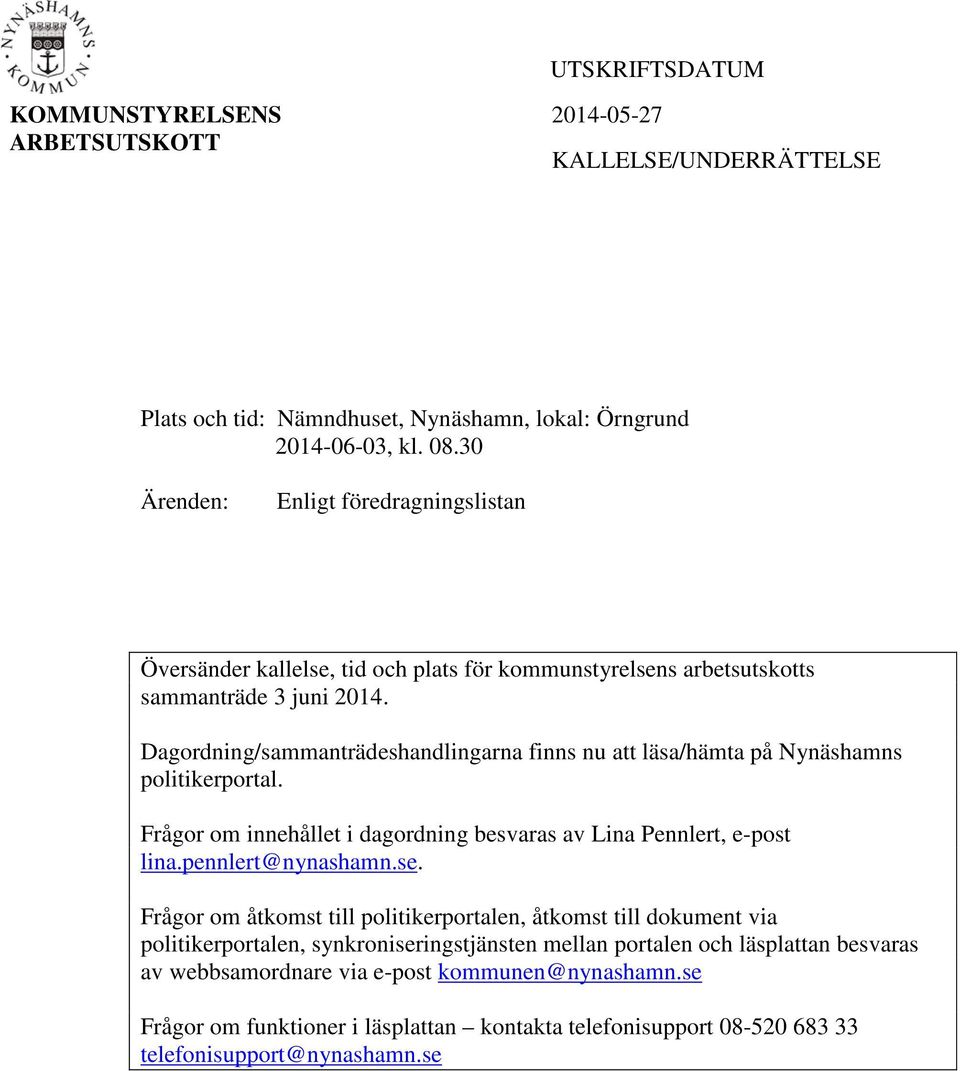 NYNÄSHAMNS KOMMUN

KOMMUNSTYRELSENS ARBETSUTSKOTT

UTSKRIFTSDATUM

2014-05-27

KALLELSE/UNDERRÄTTELSE

Plats och tid: Nämndhuset, Nynäshamn, lokal: Örngrund
2014-06-03, kl. 08.30

Ärenden: Enligt föredragningslistan

Översänder kallelse, tid och plats för kommunstyrelsens arbetsutskotts sammanträde 3 juni 2014.

Dagordning/sammanträdeshandlingarna finns nu att läsa/hämta på Nynäshamns politikerportal.

Frågor om innehållet i dagordning besvaras av Lina Pennlert, e-post lina.pennlert@nynashamn.se.

Frågor om åtkomst till politikerportalen, åtkomst till dokument via politikerportalen, synkroniseringstjänsten mellan portalen och läsplattan besvaras av webbsamordnare via e-post kommunen@nynashamn.se

Frågor om funktioner i läsplattan – kontakta telefonisupport 08-520 683 33 telefonisupport@nynashamn.se